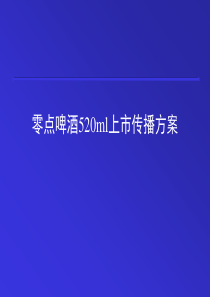 零点啤酒520ml上市传播方案